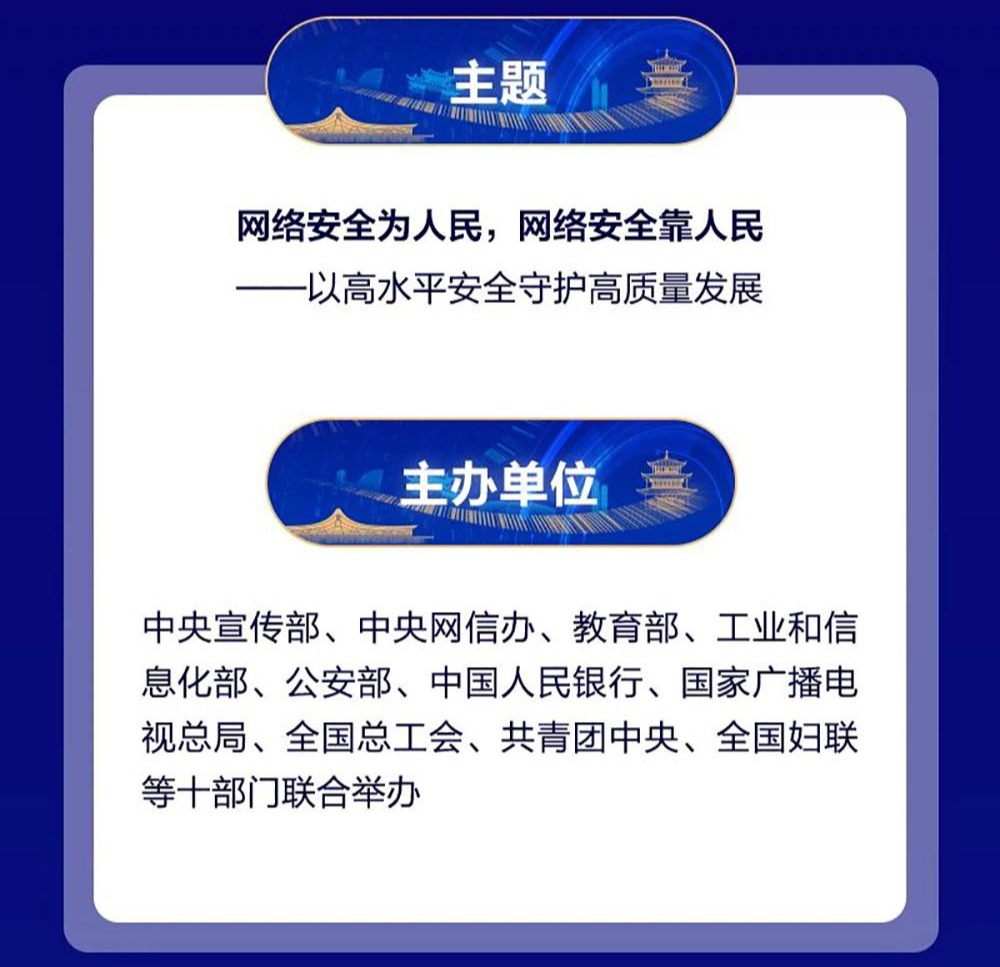 主题

网络安全为人民，网络安全靠人民
——以高水平安全守护高质量发展

主办单位

中央宣传部、中央网信办、教育部、工业和信息化部、公安部、中国人民银行、国家广播电视总局、全国总工会、共青团中央、全国妇联等十部门联合举办